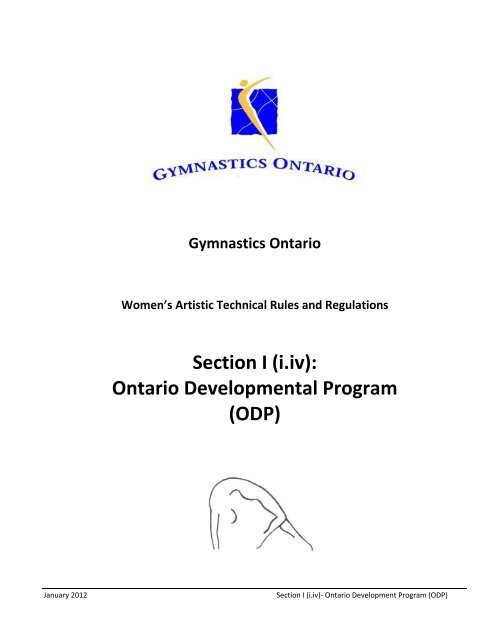 GYMNASTICS ONTARIO

Gymnastics Ontario

Women's Artistic Technical Rules and Regulations

Section I (i.iv):
Ontario Developmental Program
(ODP)

January 2012

Section I (i.iv)- Ontario Development Program (ODP)